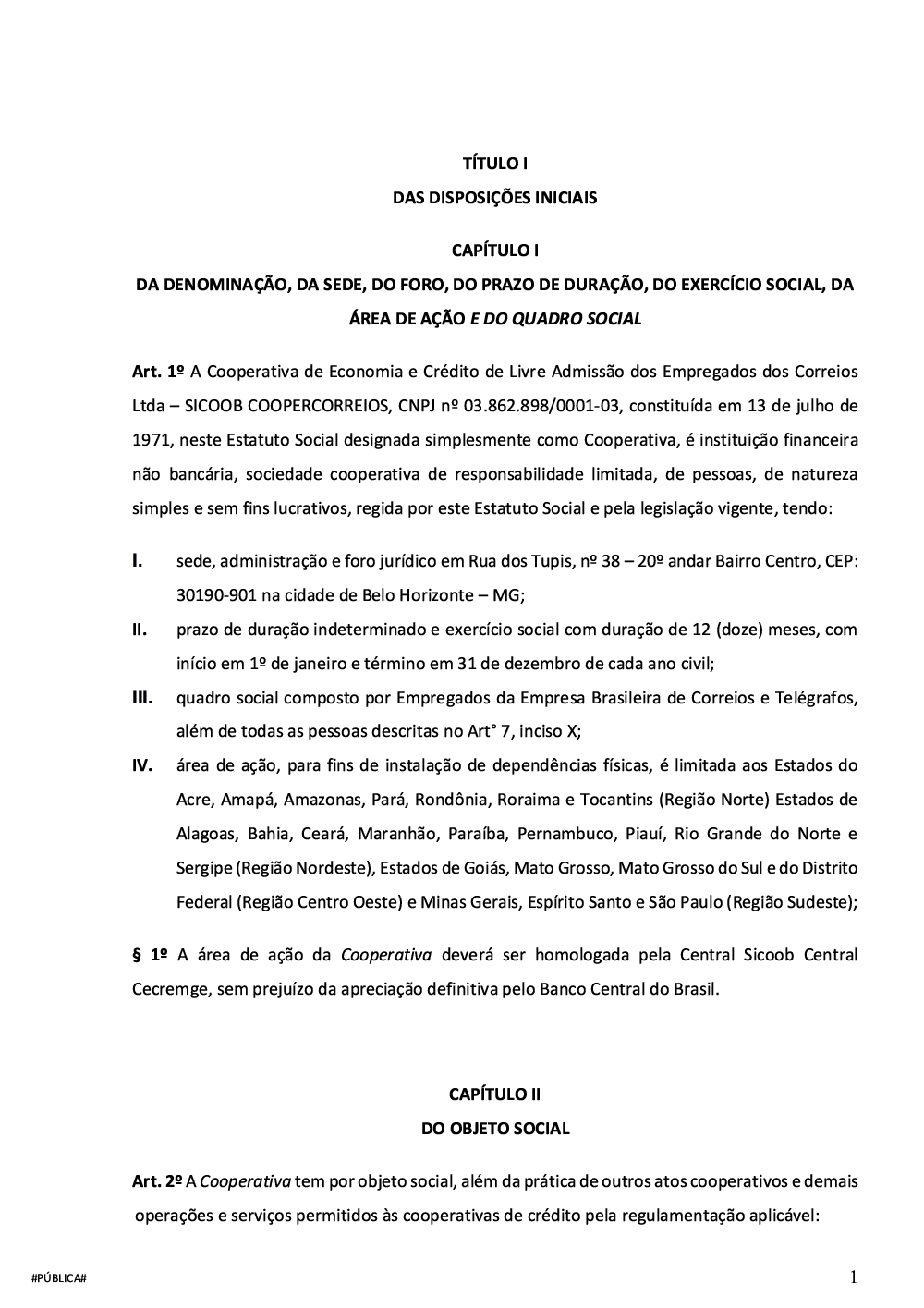 TÍTULO I
DAS DISPOSIÇÕES INICIAIS

CAPÍTULO I
DA DENOMINAÇÃO, DA SEDE, DO FORO, DO PRAZO DE DURAÇÃO, DO EXERCÍCIO SOCIAL, DA ÁREA DE AÇÃO E DO QUADRO SOCIAL

Art. 1º A Cooperativa de Economia e Crédito de Livre Admissão dos Empregados dos Correios Ltda – SICOOB COOPERCORREIOS, CNPJ nº 03.862.898/0001-03, constituída em 13 de julho de 1971, neste Estatuto Social designada simplesmente como Cooperativa, é instituição financeira não bancária, sociedade cooperativa de responsabilidade limitada, de pessoas, de natureza simples e sem fins lucrativos, regida por este Estatuto Social e pela legislação vigente, tendo:

I. sede, administração e foro jurídico em Rua dos Tupis, nº 38 – 20º andar Bairro Centro, CEP: 30190-901 na cidade de Belo Horizonte – MG;
II. prazo de duração indeterminado e exercício social com duração de 12 (doze) meses, com início em 1º de janeiro e término em 31 de dezembro de cada ano civil;
III. quadro social composto por Empregados da Empresa Brasileira de Correios e Telégrafos, além de todas as pessoas descritas no Art° 7, inciso X;
IV. área de ação, para fins de instalação de dependências físicas, é limitada aos Estados do Acre, Amapá, Amazonas, Pará, Rondônia, Roraima e Tocantins (Região Norte) Estados de Alagoas, Bahia, Ceará, Maranhão, Paraíba, Pernambuco, Piauí, Rio Grande do Norte e Sergipe (Região Nordeste), Estados de Goiás, Mato Grosso, Mato Grosso do Sul e do Distrito Federal (Região Centro Oeste) e Minas Gerais, Espírito Santo e São Paulo (Região Sudeste);

§ 1º A área de ação da Cooperativa deverá ser homologada pela Central Sicoob Central Cecremge, sem prejuízo da apreciação definitiva pelo Banco Central do Brasil.

CAPÍTULO II
DO OBJETO SOCIAL

Art. 2º A Cooperativa tem por objeto social, além da prática de outros atos cooperativos e demais operações e serviços permitidos às cooperativas de crédito pela regulamentação aplicável:

#PÚBLICA#
1